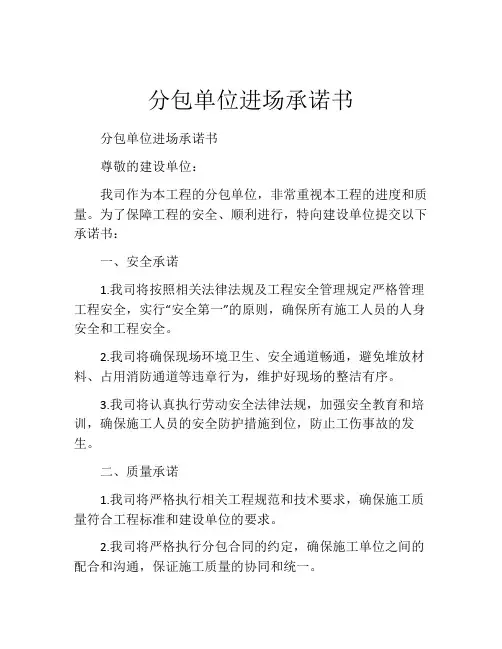 分包单位进场承诺书

分包单位进场承诺书

尊敬的建设单位：

我司作为本工程的分包单位，非常重视本工程的进度和质量。为了保障工程的安全、顺利进行，特向建设单位提交以下承诺书：

一、安全承诺

1.我司将按照相关法律法规及工程安全管理规定严格管理工程安全，实行“安全第一”的原则，确保所有施工人员的人身安全和工程安全。

2.我司将确保现场环境卫生、安全通道畅通，避免堆放材料、占用消防通道等违章行为，维护好现场的整洁有序。

3.我司将认真执行劳动安全法律法规，加强安全教育和培训，确保施工人员的安全防护措施到位，防止工伤事故的发生。

二、质量承诺

1.我司将严格执行相关工程规范和技术要求，确保施工质量符合工程标准和建设单位的要求。

2.我司将严格执行分包合同的约定，确保施工单位之间的配合和沟通，保证施工质量的协同和统一。